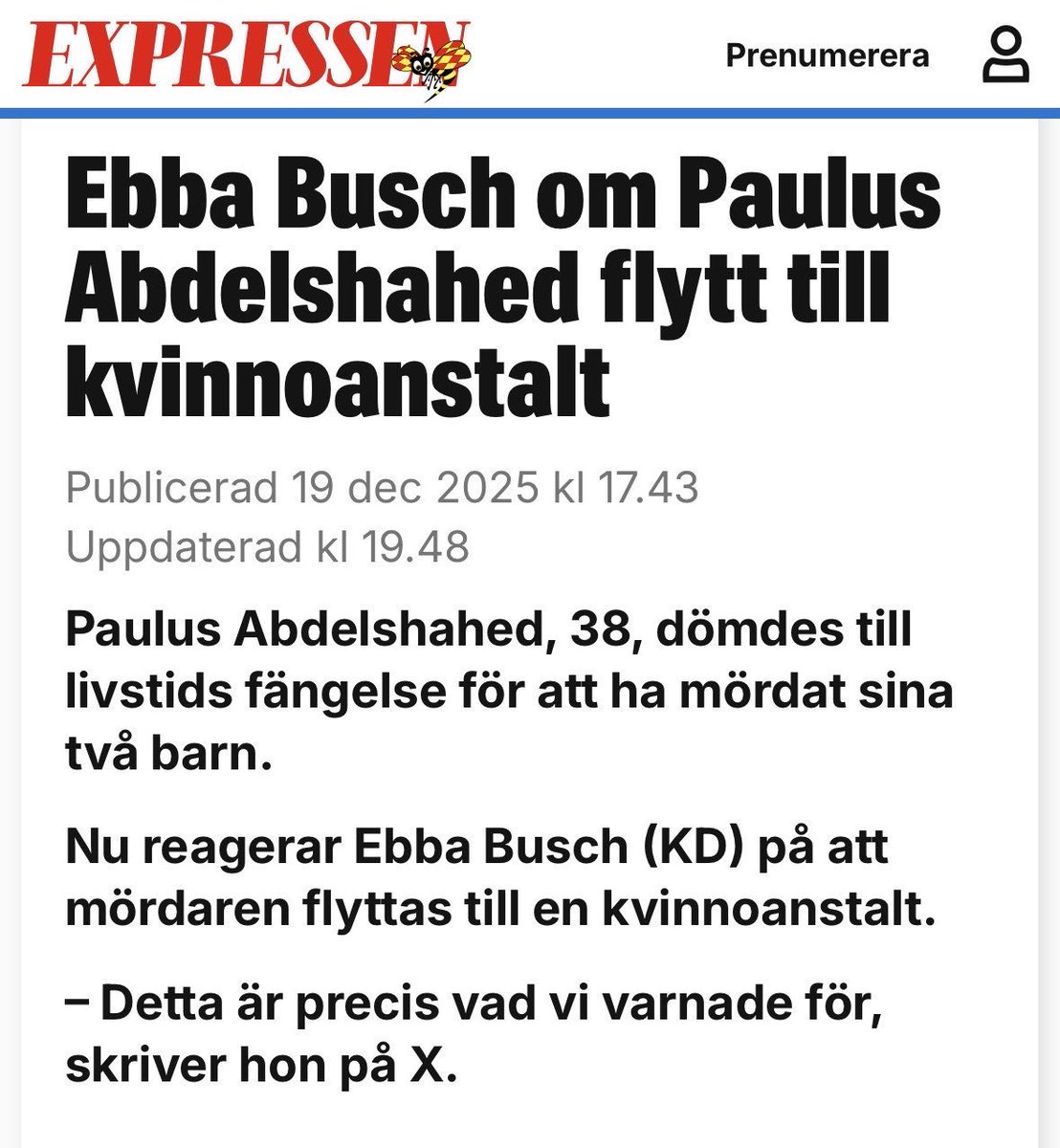 EXPRESSEN

Prenumerera

Ebba Busch om Paulus Abdelshahed flytt till kvinnoanstalt

Publicerad 19 dec 2025 kl 17.43
Uppdaterad kl 19.48

Paulus Abdelshahed, 38, dömdes till livstids fängelse för att ha mördat sina två barn.

Nu reagerar Ebba Busch (KD) på att mördaren flyttas till en kvinnoanstalt.

– Detta är precis vad vi varnade för, skriver hon på X.